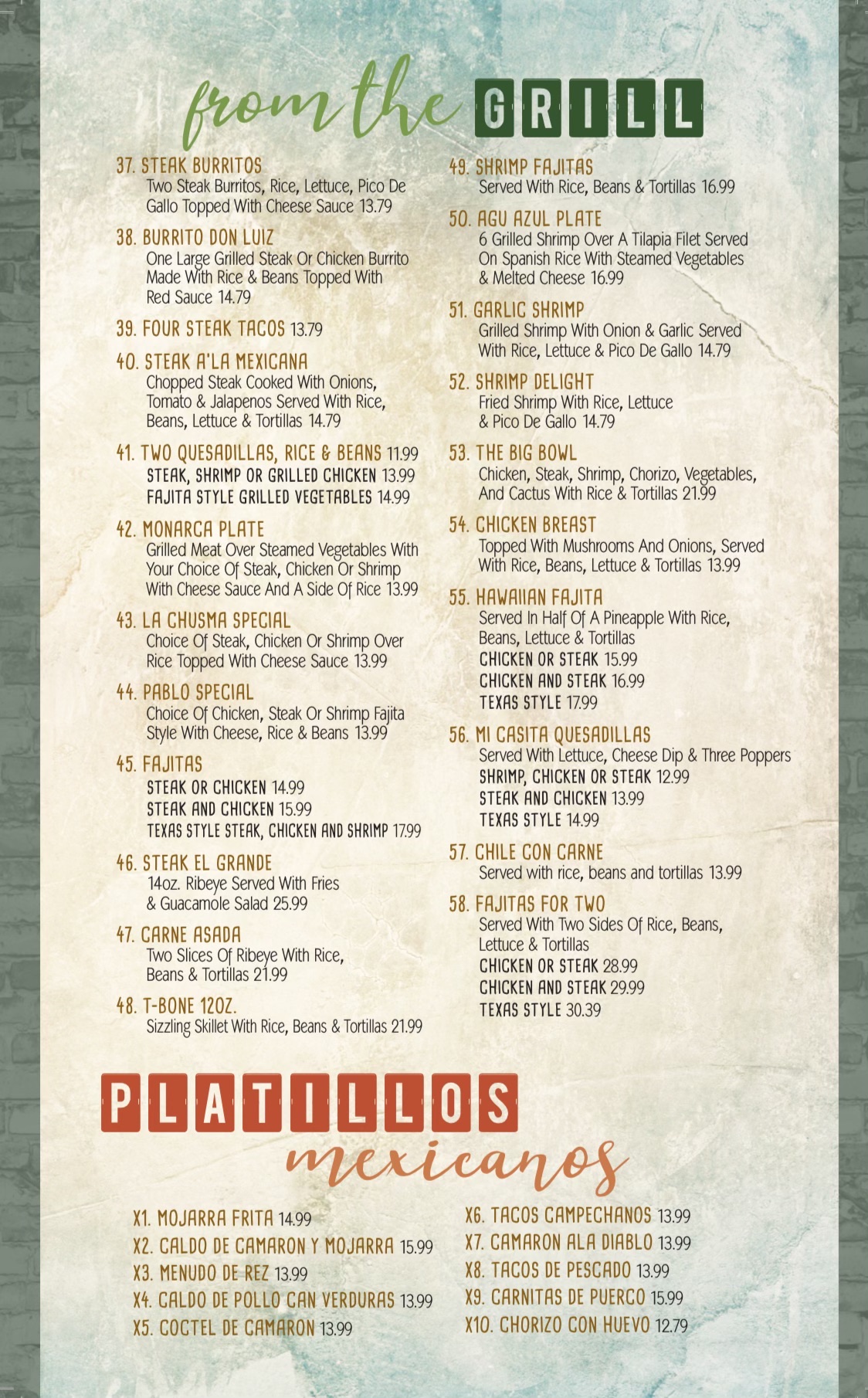 from the GRILL

37. STEAK BURRITOS
Two Steak Burritos, Rice, Lettuce, Pico De Gallo Topped With Cheese Sauce 13.79

38. BURRITO DON LUIZ
One Large Grilled Steak Or Chicken Burrito Made With Rice & Beans Topped With Red Sauce 14.79

39. FOUR STEAK TACOS 13.79

40. STEAK A'LA MEXICANA
Chopped Steak Cooked With Onions, Tomato & Jalapenos Served With Rice, Beans, Lettuce & Tortillas 14.79

41. TWO QUESADILLAS, RICE & BEANS 11.99
STEAK, SHRIMP OR GRILLED CHICKEN 13.99
FAJITA STYLE GRILLED VEGETABLES 14.99

42. MONARCA PLATE
Grilled Meat Over Steamed Vegetables With Your Choice Of Steak, Chicken Or Shrimp With Cheese Sauce And A Side Of Rice 13.99

43. LA CHUSMA SPECIAL
Choice Of Steak, Chicken Or Shrimp Over Rice Topped With Cheese Sauce 13.99

44. PABLO SPECIAL
Choice Of Chicken, Steak Or Shrimp Fajita Style With Cheese, Rice & Beans 13.99

45. FAJITAS
STEAK OR CHICKEN 14.99
STEAK AND CHICKEN 15.99
TEXAS STYLE STEAK, CHICKEN AND SHRIMP 17.99

46. STEAK EL GRANDE
14oz. Ribeye Served With Fries & Guacamole Salad 25.99

47. CARNE ASADA
Two Slices Of Ribeye With Rice, Beans & Tortillas 21.99

48. T-BONE 12OZ.
Sizzling Skillet With Rice, Beans & Tortillas 21.99

49. SHRIMP FAJITAS
Served With Rice, Beans & Tortillas 16.99

50. AGU AZUL PLATE
6 Grilled Shrimp Over A Tilapia Filet Served On Spanish Rice With Steamed Vegetables & Melted Cheese 16.99

51. GARLIC SHRIMP
Grilled Shrimp With Onion & Garlic Served With Rice, Lettuce & Pico De Gallo 14.79

52. SHRIMP DELIGHT
Fried Shrimp With Rice, Lettuce & Pico De Gallo 14.79

53. THE BIG BOWL
Chicken, Steak, Shrimp, Chorizo, Vegetables, And Cactus With Rice & Tortillas 21.99

54. CHICKEN BREAST
Topped With Mushrooms And Onions, Served With Rice, Beans, Lettuce & Tortillas 13.99

55. HAWAIIAN FAJITA
Served In Half Of A Pineapple With Rice, Beans, Lettuce & Tortillas
CHICKEN OR STEAK 15.99
CHICKEN AND STEAK 16.99
TEXAS STYLE 17.99

56. MI CASITA QUESADILLAS
Served With Lettuce, Cheese Dip & Three Poppers
SHRIMP, CHICKEN OR STEAK 12.99
STEAK AND CHICKEN 13.99
TEXAS STYLE 14.99

57. CHILE CON CARNE
Served with rice, beans and tortillas 13.99

58. FAJITAS FOR TWO
Served With Two Sides Of Rice, Beans, Lettuce & Tortillas
CHICKEN OR STEAK 28.99
CHICKEN AND STEAK 29.99
TEXAS STYLE 30.39

PLATILLOS mexicanos

X1. MOJARRA FRITA 14.99
X2. CALDO DE CAMARON Y MOJARRA 15.99
X3. MENUDO DE REZ 13.99
X4. CALDO DE POLLO CAN VERDURAS 13.99
X5. COCTEL DE CAMARON 13.99

X6. TACOS CAMPECHANOS 13.99
X7. CAMARON ALA DIABLO 13.99
X8. TACOS DE PESCADO 13.99
X9. CARNITAS DE PUERCO 15.99
X10. CHORIZO CON HUEVO 12.79